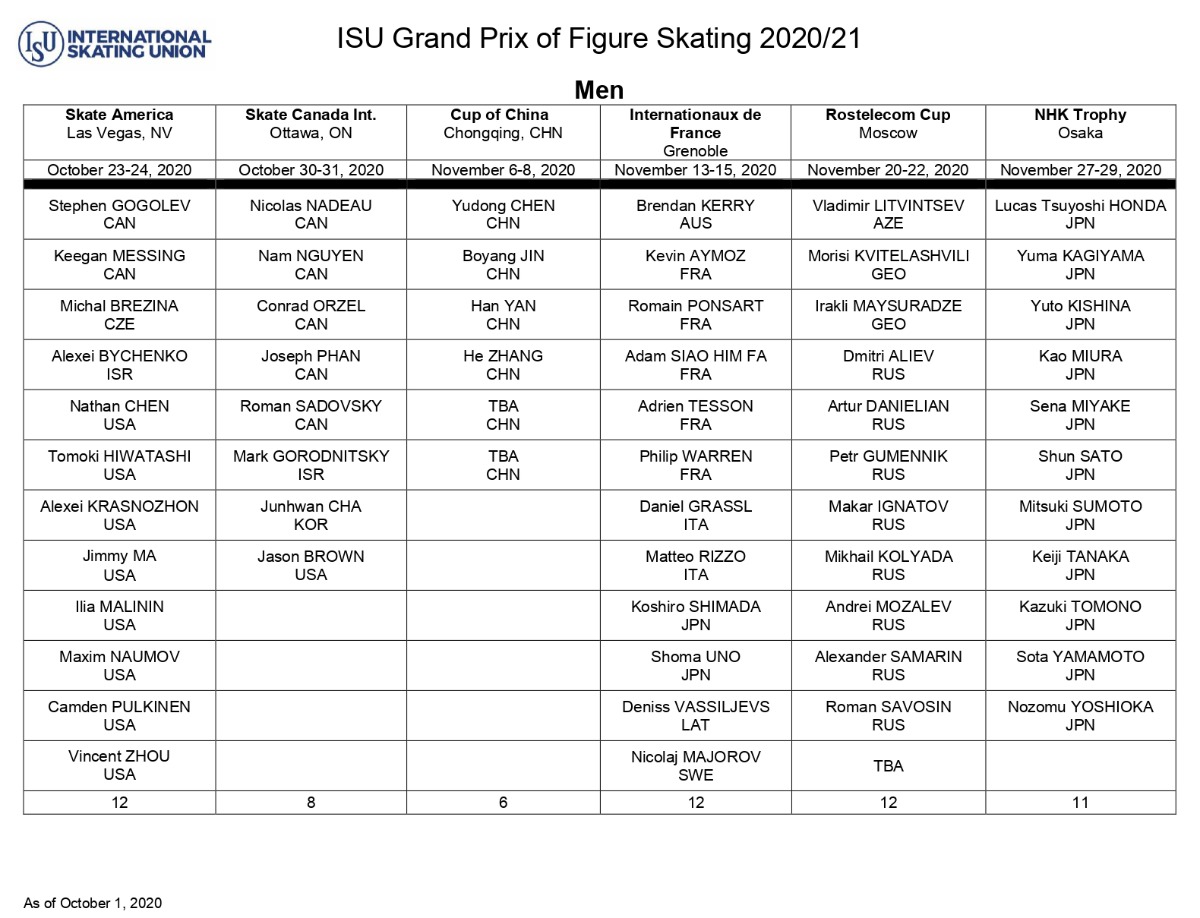 ISU INTERNATIONAL SKATING UNION

ISU Grand Prix of Figure Skating 2020/21

Men

| Skate America Las Vegas, NV | Skate Canada Int. Ottawa, ON | Cup of China Chongqing, CHN | Internationaux de France Grenoble | Rostelecom Cup Moscow | NHK Trophy Osaka |
|---|---|---|---|---|---|
| October 23-24, 2020 | October 30-31, 2020 | November 6-8, 2020 | November 13-15, 2020 | November 20-22, 2020 | November 27-29, 2020 |
| Stephen GOGOLEV CAN | Nicolas NADEAU CAN | Yudong CHEN CHN | Brendan KERRY AUS | Vladimir LITVINTSEV AZE | Lucas Tsuyoshi HONDA JPN |
| Keegan MESSING CAN | Nam NGUYEN CAN | Boyang JIN CHN | Kevin AYMOZ FRA | Morisi KVITELASHVILI GEO | Yuma KAGIYAMA JPN |
| Michal BREZINA CZE | Conrad ORZEL CAN | Han YAN CHN | Romain PONSART FRA | Irakli MAYSURADZE GEO | Yuto KISHINA JPN |
| Alexei BYCHENKO ISR | Joseph PHAN CAN | He ZHANG CHN | Adam SIAO HIM FA FRA | Dmitri ALIEV RUS | Kao MIURA JPN |
| Nathan CHEN USA | Roman SADOVSKY CAN | TBA CHN | Adrien TESSON FRA | Artur DANIELIAN RUS | Sena MIYAKE JPN |
| Tomoki HIWATASHI USA | Mark GORODNITSKY ISR | TBA CHN | Philip WARREN FRA | Petr GUMENNIK RUS | Shun SATO JPN |
| Alexei KRASNOZHON USA | Junhwan CHA KOR | | Daniel GRASSL ITA | Makar IGNATOV RUS | Mitsuki SUMOTO JPN |
| Jimmy MA USA | Jason BROWN USA | | Matteo RIZZO ITA | Mikhail KOLYADA RUS | Keiji TANAKA JPN |
| Ilia MALININ USA | | | Koshiro SHIMADA JPN | Andrei MOZALEV RUS | Kazuki TOMONO JPN |
| Maxim NAUMOV USA | | | Shoma UNO JPN | Alexander SAMARIN RUS | Sota YAMAMOTO JPN |
| Camden PULKINEN USA | | | Deniss VASSILJEVS LAT | Roman SAVOSIN RUS | Nozomu YOSHIOKA JPN |
| Vincent ZHOU USA | | | Nicolaj MAJOROV SWE | TBA | |
| 12 | 8 | 6 | 12 | 12 | 11 |

As of October 1, 2020